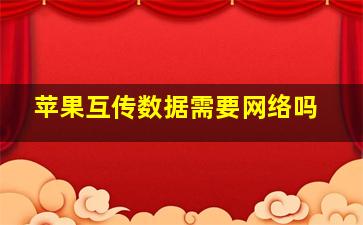 苹果互传数据需要网络吗